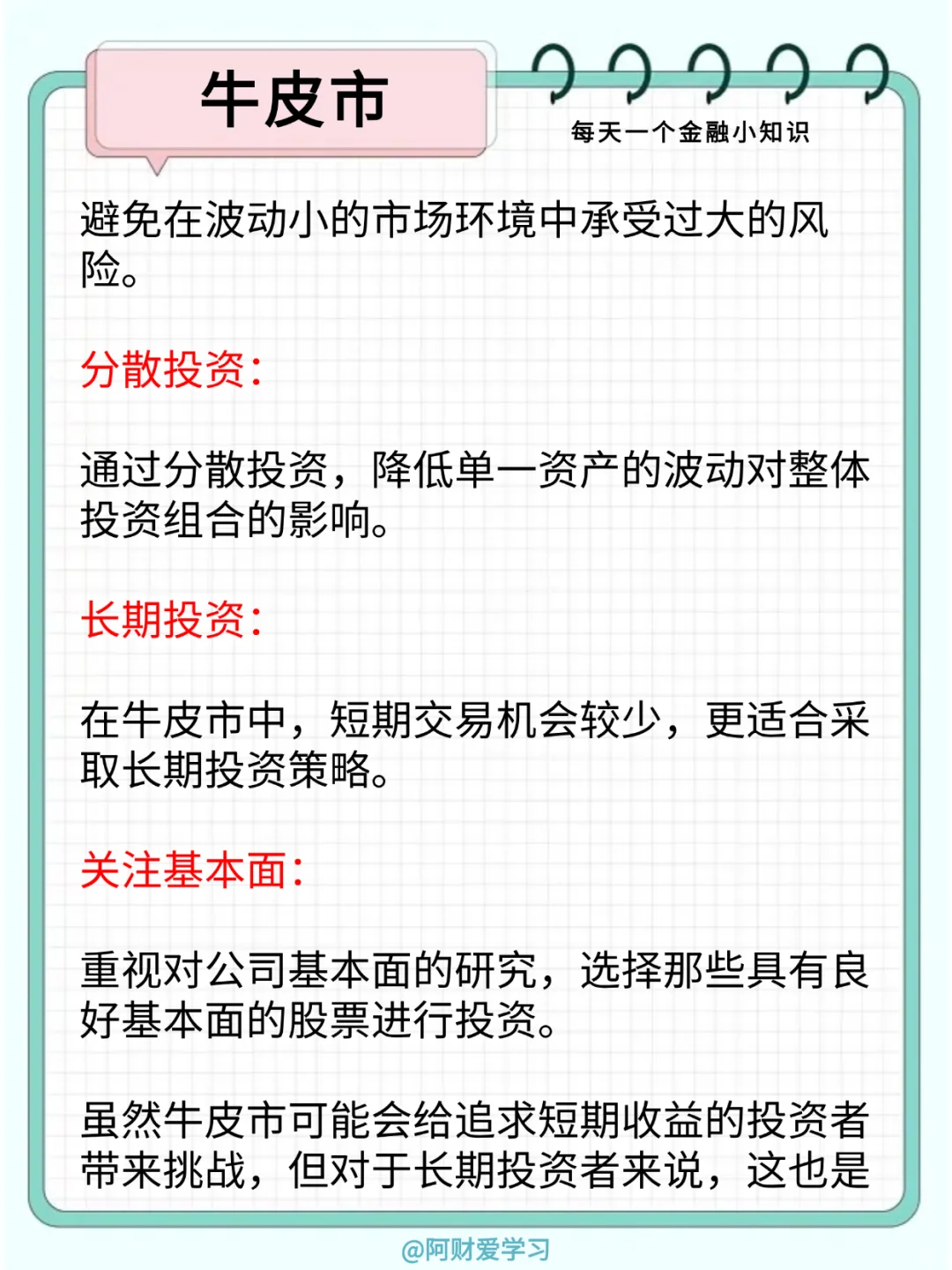 牛皮市

每天一个金融小知识

避免在波动小的市场环境中承受过大的风险。

分散投资：

通过分散投资，降低单一资产的波动对整体投资组合的影响。

长期投资：

在牛皮市中，短期交易机会较少，更适合采取长期投资策略。

关注基本面：

重视对公司基本面的研究，选择那些具有良好基本面的股票进行投资。

虽然牛皮市可能会给追求短期收益的投资者带来挑战，但对于长期投资者来说，这也是

@阿财爱学习